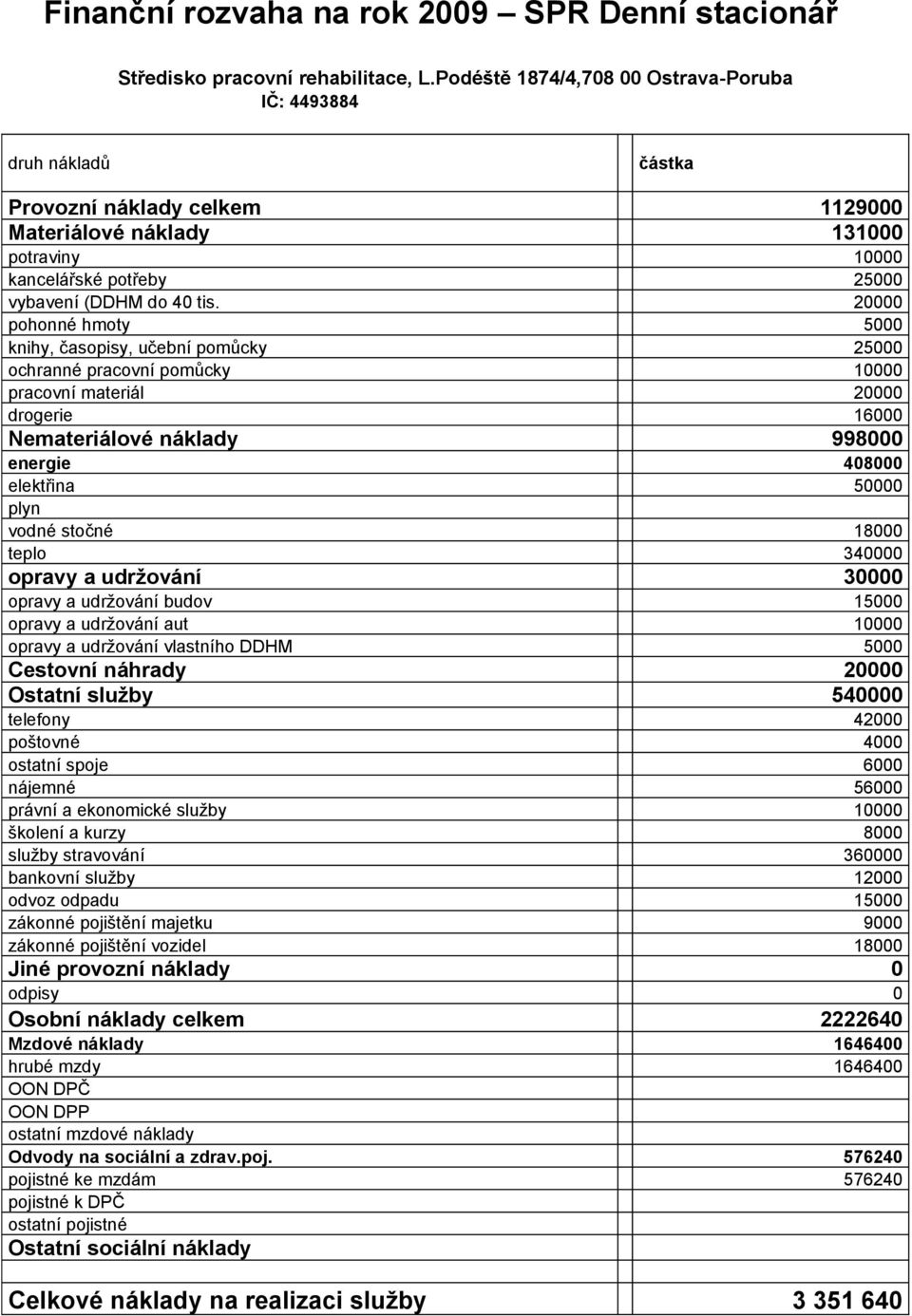 Finanční rozvaha na rok 2009 – SPR Denní stacionář

Středisko pracovní rehabilitace, L.Podéště 1874/4,708 00 Ostrava-Poruba
IČ: 4493884

| druh nákladů | částka |
|---|---|
| Provozní náklady celkem | 1129000 |
| Materiálové náklady | 131000 |
| potraviny | 10000 |
| kancelářské potřeby | 25000 |
| vybavení (DDHM do 40 tis. | 20000 |
| pohonné hmoty | 5000 |
| knihy, časopisy, učební pomůcky | 25000 |
| ochranné pracovní pomůcky | 10000 |
| pracovní materiál | 20000 |
| drogerie | 16000 |
| Nemateriálové náklady | 998000 |
| energie | 408000 |
| elektřina | 50000 |
| plyn | |
| vodné stočné | 18000 |
| teplo | 340000 |
| opravy a udržování | 30000 |
| opravy a udržování budov | 15000 |
| opravy a udržování aut | 10000 |
| opravy a udržování vlastního DDHM | 5000 |
| Cestovní náhrady | 20000 |
| Ostatní služby | 540000 |
| telefony | 42000 |
| poštovné | 4000 |
| ostatní spoje | 6000 |
| nájemné | 56000 |
| právní a ekonomické služby | 10000 |
| školení a kurzy | 8000 |
| služby stravování | 360000 |
| bankovní služby | 12000 |
| odvoz odpadu | 15000 |
| zákonné pojištění majetku | 9000 |
| zákonné pojištění vozidel | 18000 |
| Jiné provozní náklady | 0 |
| odpisy | 0 |
| Osobní náklady celkem | 2222640 |
| Mzdové náklady | 1646400 |
| hrubé mzdy | 1646400 |
| OON DPČ | |
| OON DPP | |
| ostatní mzdové náklady | |
| Odvody na sociální a zdrav.poj. | 576240 |
| pojistné ke mzdám | 576240 |
| pojistné k DPČ | |
| ostatní pojistné | |
| Ostatní sociální náklady | |
| Celkové náklady na realizaci služby | 3 351 640 |